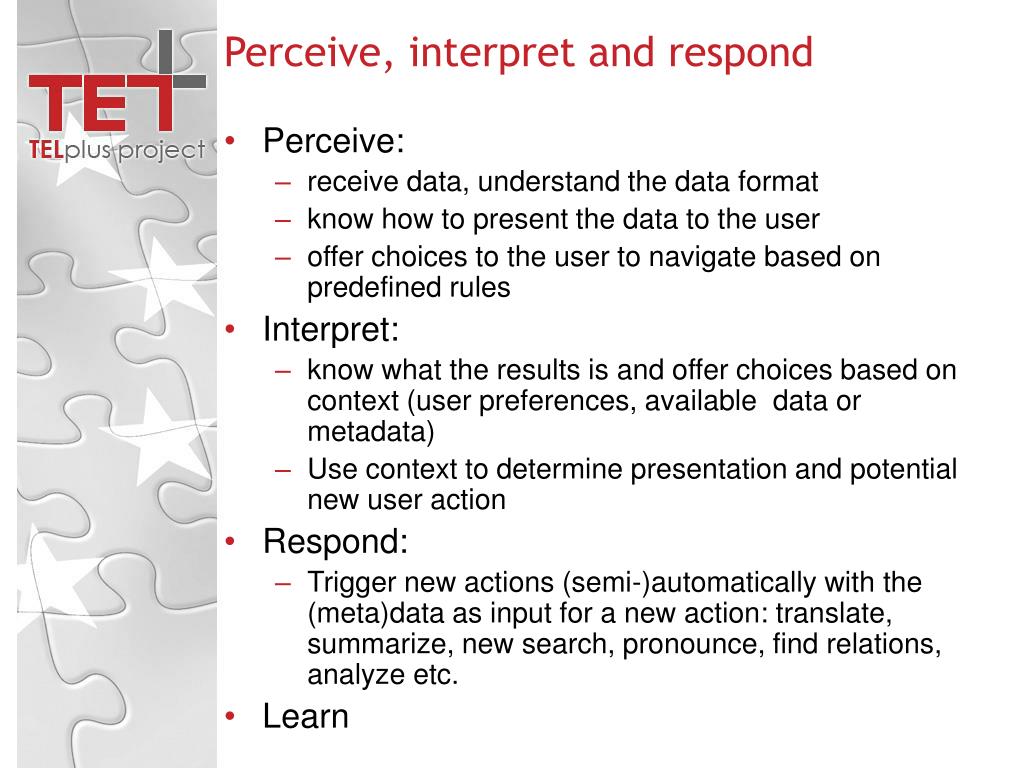 TEL
TELplus project

Perceive, interpret and respond

• Perceive:
– receive data, understand the data format
– know how to present the data to the user
– offer choices to the user to navigate based on predefined rules
• Interpret:
– know what the results is and offer choices based on context (user preferences, available data or metadata)
– Use context to determine presentation and potential new user action
• Respond:
– Trigger new actions (semi-)automatically with the (meta)data as input for a new action: translate, summarize, new search, pronounce, find relations, analyze etc.
• Learn